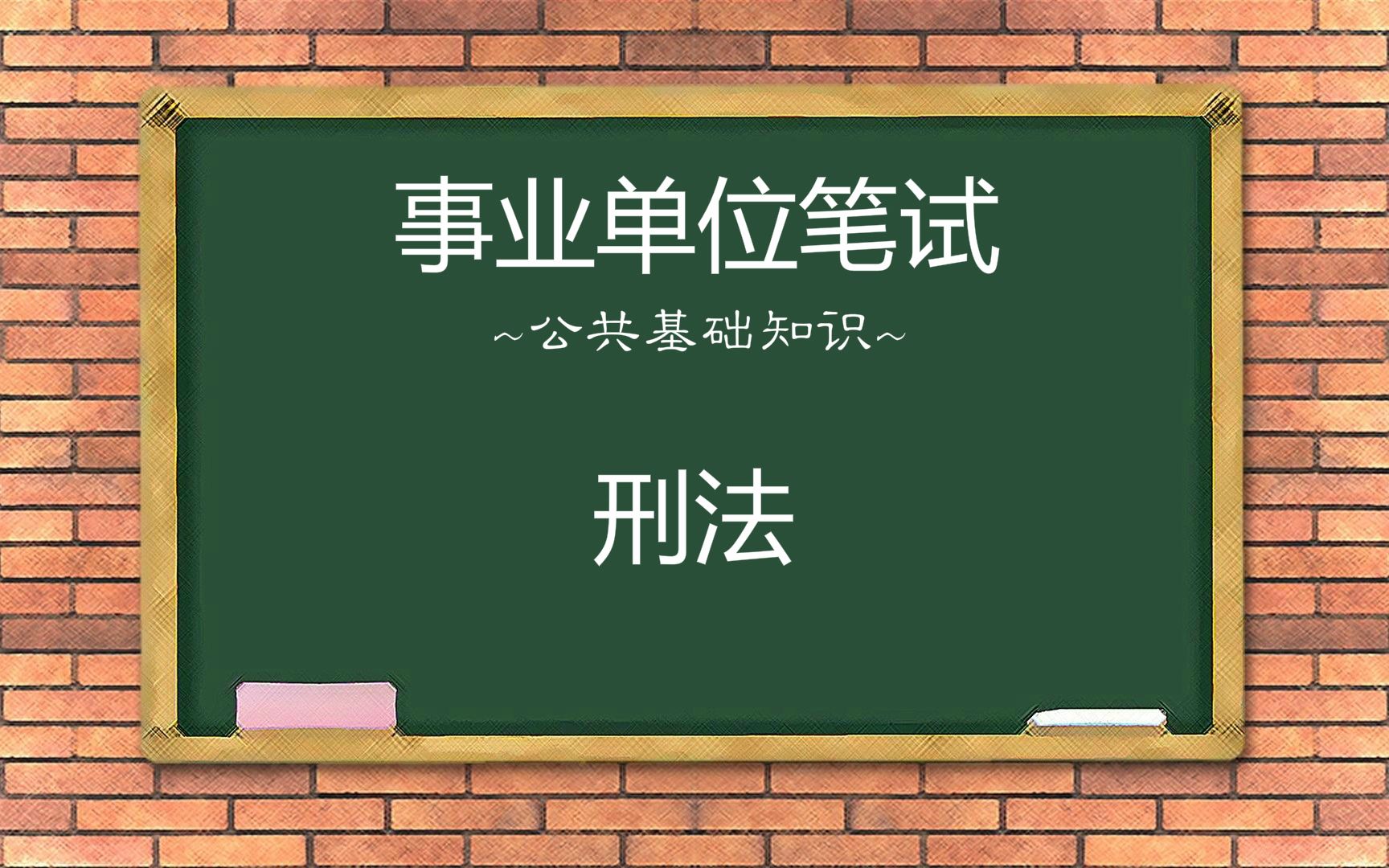 事业单位笔试

~公共基础知识~

刑法